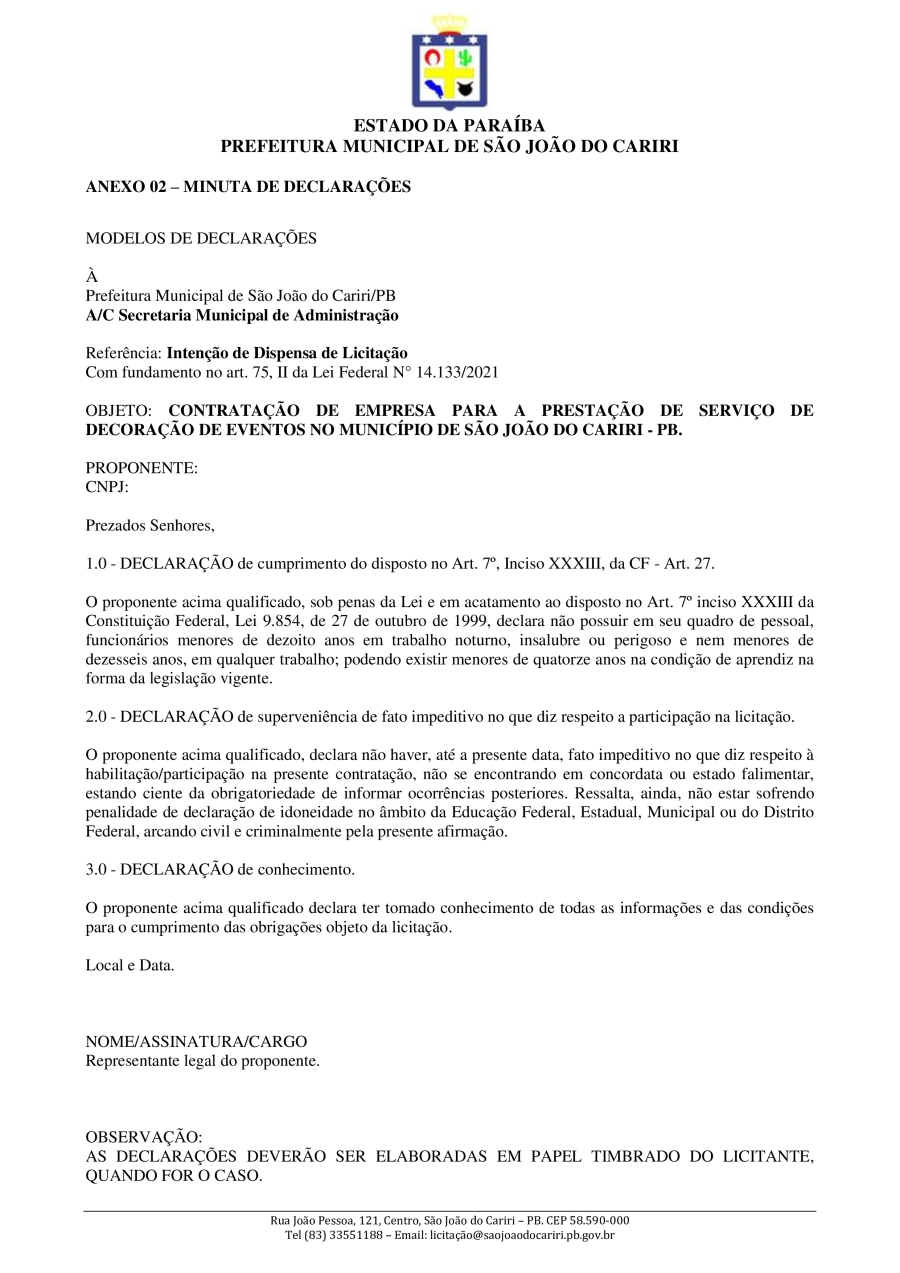 ESTADO DA PARAÍBA
PREFEITURA MUNICIPAL DE SÃO JOÃO DO CARIRI

ANEXO 02 – MINUTA DE DECLARAÇÕES

MODELOS DE DECLARAÇÕES

À
Prefeitura Municipal de São João do Cariri/PB
A/C Secretaria Municipal de Administração

Referência: Intenção de Dispensa de Licitação
Com fundamento no art. 75, II da Lei Federal N° 14.133/2021

OBJETO: CONTRATAÇÃO DE EMPRESA PARA A PRESTAÇÃO DE SERVIÇO DE DECORAÇÃO DE EVENTOS NO MUNICÍPIO DE SÃO JOÃO DO CARIRI - PB.

PROPONENTE:
CNPJ:

Prezados Senhores,

1.0 - DECLARAÇÃO de cumprimento do disposto no Art. 7º, Inciso XXXIII, da CF - Art. 27.

O proponente acima qualificado, sob penas da Lei e em acatamento ao disposto no Art. 7º inciso XXXIII da Constituição Federal, Lei 9.854, de 27 de outubro de 1999, declara não possuir em seu quadro de pessoal, funcionários menores de dezoito anos em trabalho noturno, insalubre ou perigoso e nem menores de dezesseis anos, em qualquer trabalho; podendo existir menores de quatorze anos na condição de aprendiz na forma da legislação vigente.

2.0 - DECLARAÇÃO de superveniência de fato impeditivo no que diz respeito a participação na licitação.

O proponente acima qualificado, declara não haver, até a presente data, fato impeditivo no que diz respeito à habilitação/participação na presente contratação, não se encontrando em concordata ou estado falimentar, estando ciente da obrigatoriedade de informar ocorrências posteriores. Ressalta, ainda, não estar sofrendo penalidade de declaração de idoneidade no âmbito da Educação Federal, Estadual, Municipal ou do Distrito Federal, arcando civil e criminalmente pela presente afirmação.

3.0 - DECLARAÇÃO de conhecimento.

O proponente acima qualificado declara ter tomado conhecimento de todas as informações e das condições para o cumprimento das obrigações objeto da licitação.

Local e Data.

NOME/ASSINATURA/CARGO
Representante legal do proponente.

OBSERVAÇÃO:
AS DECLARAÇÕES DEVERÃO SER ELABORADAS EM PAPEL TIMBRADO DO LICITANTE, QUANDO FOR O CASO.

Rua João Pessoa, 121, Centro, São João do Cariri – PB. CEP 58.590-000
Tel (83) 33551188 – Email: licitação@saojoaodocariri.pb.gov.br